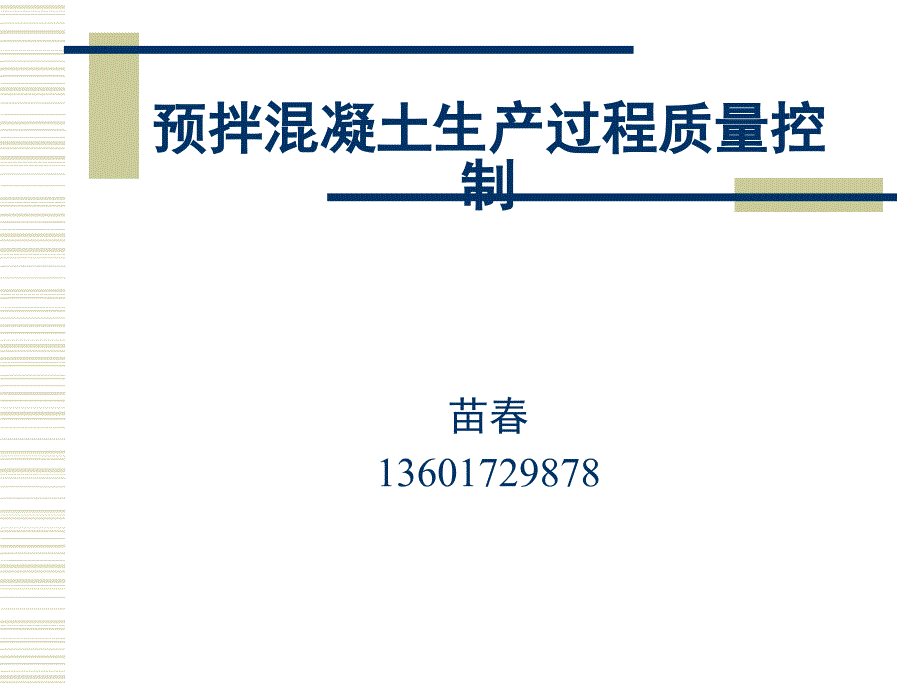 预拌混凝土生产过程质量控制

苗春
13601729878